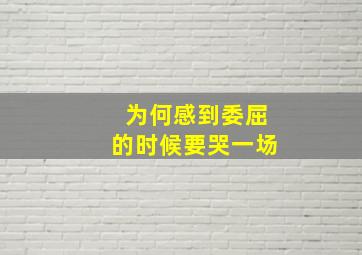 为何感到委屈
的时候要哭一场